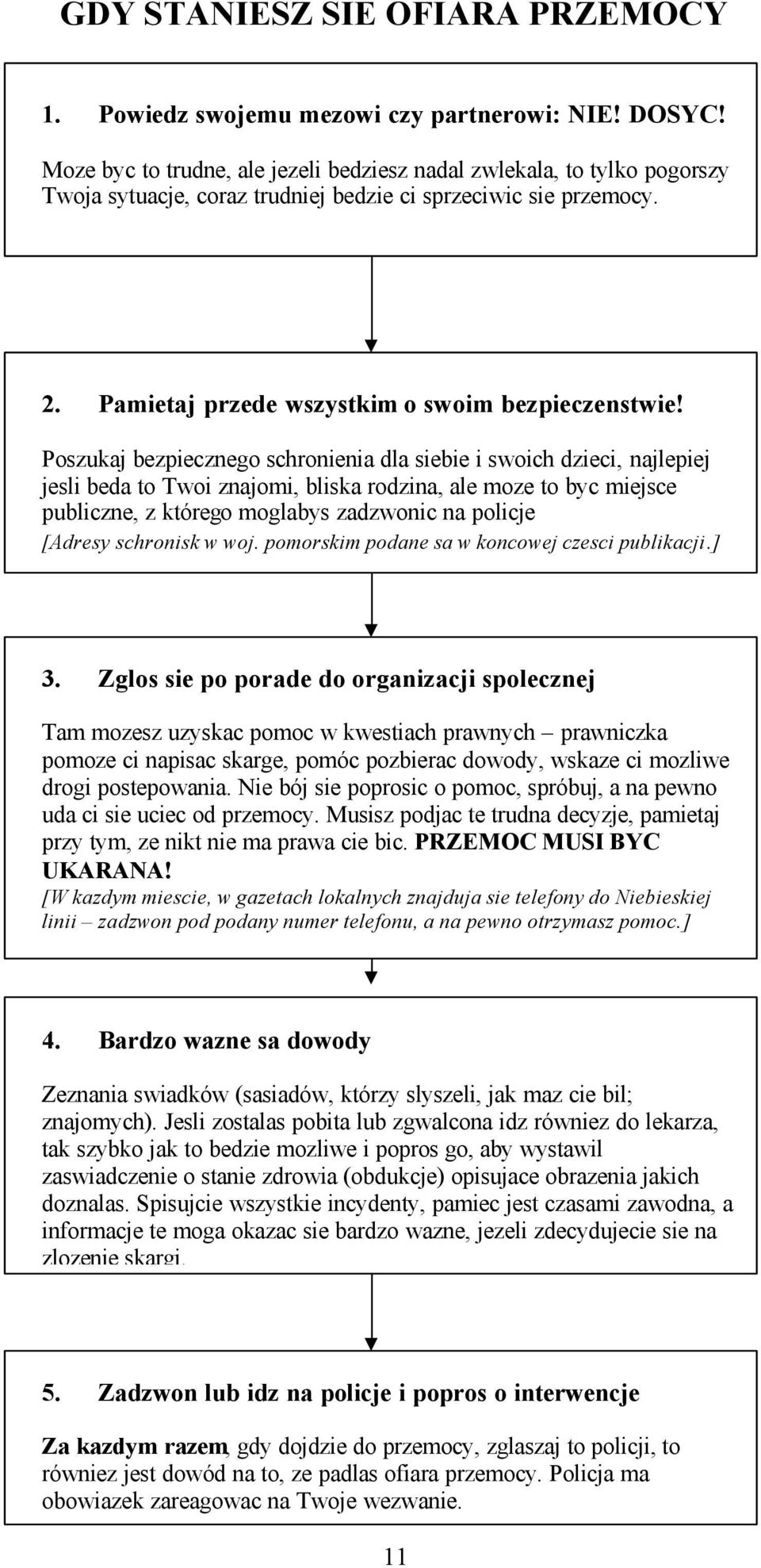 GDY STANIESZ SIE OFIARA PRZEMOCY

1. Powiedz swojemu mezowi czy partnerowi: NIE! DOSYC!

Moze byc to trudne, ale jezeli bedziesz nadal zwlekala, to tylko pogorszy Twoja sytuacje, coraz trudniej bedzie ci sprzeciwic sie przemocy.

2. Pamietaj przede wszystkim o swoim bezpieczenstwie!

Poszukaj bezpiecznego schronienia dla siebie i swoich dzieci, najlepiej jesli beda to Twoi znajomi, bliska rodzina, ale moze to byc miejsce publiczne, z którego moglabys zadzwonic na policje

[Adresy schronisk w woj. pomorskim podane sa w koncowej czesci publikacji.]

3. Zglos sie po porade do organizacji spolecznej

Tam mozesz uzyskac pomoc w kwestiach prawnych – prawniczka pomoze ci napisac skarge, pomóc pozbierac dowody, wskaze ci mozliwe drogi postepowania. Nie bój sie poprosic o pomoc, spróbuj, a na pewno uda ci sie uciec od przemocy. Musisz podjac te trudna decyzje, pamietaj przy tym, ze nikt nie ma prawa cie bic. PRZEMOC MUSI BYC UKARANA!

[W kazdym miescie, w gazetach lokalnych znajduja sie telefony do Niebieskiej linii – zadzwon pod podany numer telefonu, a na pewno otrzymasz pomoc.]

4. Bardzo wazne sa dowody

Zeznania swiadków (sasiadów, którzy slyszeli, jak maz cie bil; znajomych). Jesli zostalas pobita lub zgwalcona idz równiez do lekarza, tak szybko jak to bedzie mozliwe i popros go, aby wystawil zaswiadczenie o stanie zdrowia (obdukcje) opisujace obrazenia jakich doznalas. Spisujcie wszystkie incydenty, pamiec jest czasami zawodna, a informacje te moga okazac sie bardzo wazne, jezeli zdecydujecie sie na zlozenie skargi.

5. Zadzwon lub idz na policje i popros o interwencje

Za kazdym razem, gdy dojdzie do przemocy, zglaszaj to policji, to równiez jest dowód na to, ze padlas ofiara przemocy. Policja ma obowiazek zareagowac na Twoje wezwanie.

11